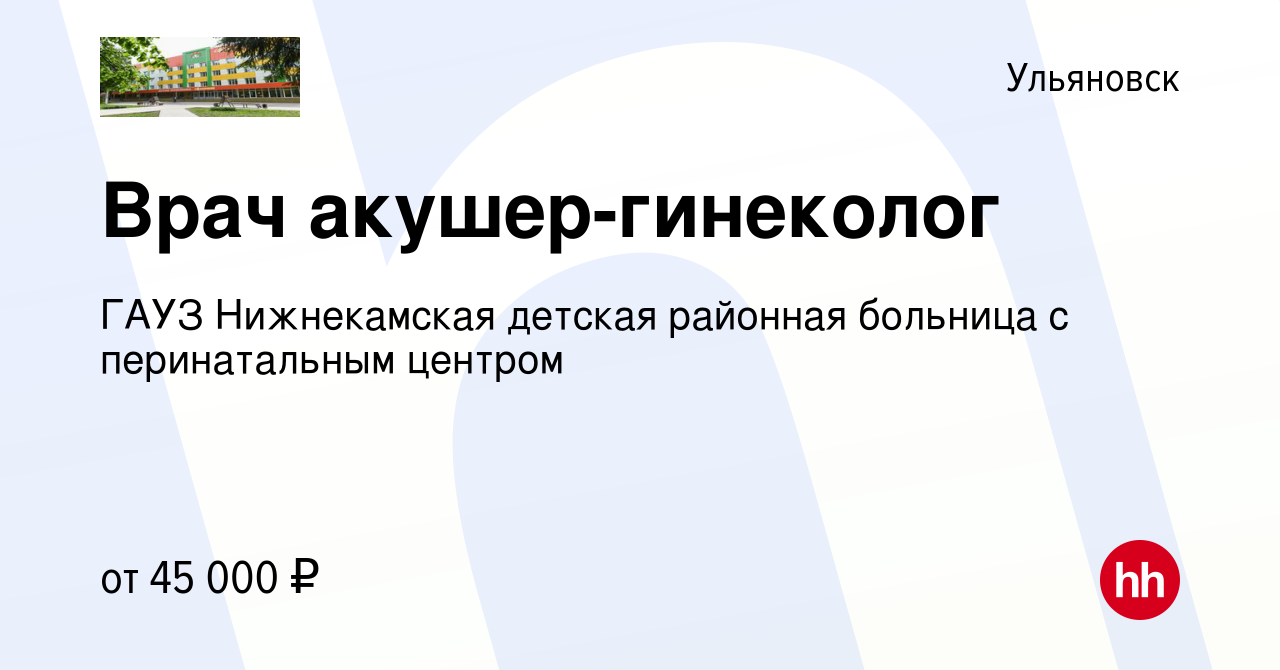 Ульяновск

Врач акушер-гинеколог

ГАУЗ Нижнекамская детская районная больница с перинатальным центром

от 45 000 ₽

hh